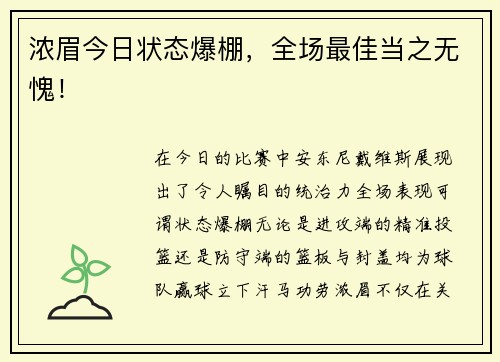 浓眉今日状态爆棚，全场最佳当之无愧！

在今日的比赛中安东尼戴维斯展现出了令人瞩目的统治力全场表现可谓状态爆棚无论是进攻端的精准投篮还是防守端的篮板与封盖均为球队赢球立下汗马功劳浓眉不仅在关